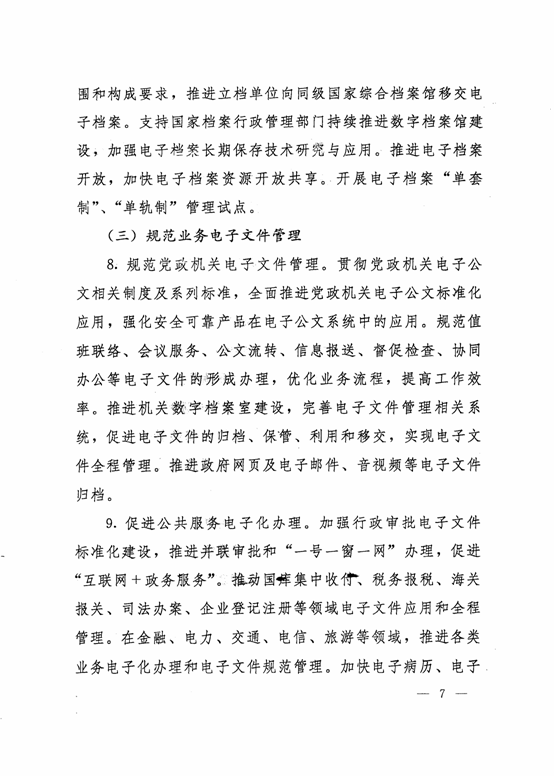 围和构成要求，推进立档单位向同级国家综合档案馆移交电子档案。支持国家档案行政管理部门持续推进数字档案馆建设，加强电子档案长期保存技术研究与应用。推进电子档案开放，加快电子档案资源开放共享。开展电子档案“单套制”、“单轨制”管理试点。

（三）规范业务电子文件管理

8. 规范党政机关电子文件管理。贯彻党政机关电子公文相关制度及系列标准，全面推进党政机关电子公文标准化应用，强化安全可靠产品在电子公文系统中的应用。规范值班联络、会议服务、公文流转、信息报送、督促检查、协同办公等电子文件的形成办理，优化业务流程，提高工作效率。推进机关数字档案室建设，完善电子文件管理相关系统，促进电子文件的归档、保管、利用和移交，实现电子文件全程管理。推进政府网页及电子邮件、音视频等电子文件归档。

9. 促进公共服务电子化办理。加强行政审批电子文件标准化建设，推进并联审批和“一号一窗一网”办理，促进“互联网＋政务服务”。推动国库集中收付、税务报税、海关报关、司法办案、企业登记注册等领域电子文件应用和全程管理。在金融、电力、交通、电信、旅游等领域，推进各类业务电子化办理和电子文件规范管理。加快电子病历、电子

— 7 —